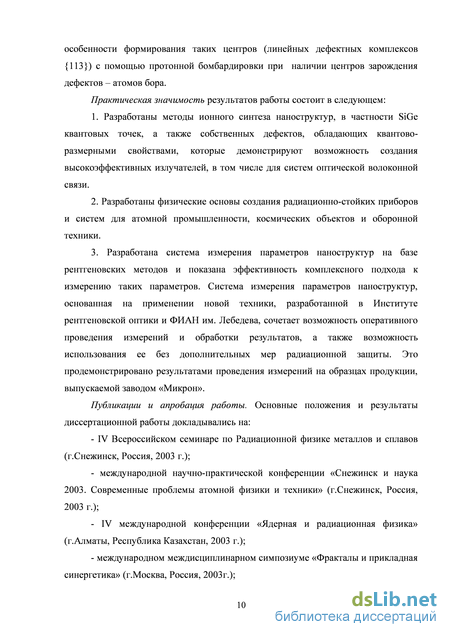 особенности формирования таких центров (линейных дефектных комплексов {113}) с помощью протонной бомбардировки при наличии центров зарождения дефектов – атомов бора.

Практическая значимость результатов работы состоит в следующем:

1. Разработаны методы ионного синтеза наноструктур, в частности SiGe квантовых точек, а также собственных дефектов, обладающих квантово-размерными свойствами, которые демонстрируют возможность создания высокоэффективных излучателей, в том числе для систем оптической волоконной связи.

2. Разработаны физические основы создания радиационно-стойких приборов и систем для атомной промышленности, космических объектов и оборонной техники.

3. Разработана система измерения параметров наноструктур на базе рентгеновских методов и показана эффективность комплексного подхода к измерению таких параметров. Система измерения параметров наноструктур, основанная на применении новой техники, разработанной в Институте рентгеновской оптики и ФИАН им. Лебедева, сочетает возможность оперативного проведения измерений и обработки результатов, а также возможность использования ее без дополнительных мер радиационной защиты. Это продемонстрировано результатами проведения измерений на образцах продукции, выпускаемой заводом «Микрон».

Публикации и апробация работы. Основные положения и результаты диссертационной работы докладывались на:

- IV Всероссийском семинаре по Радиационной физике металлов и сплавов (г.Снежинск, Россия, 2003 г.);

- международной научно-практической конференции «Снежинск и наука 2003. Современные проблемы атомной физики и техники» (г.Снежинск, Россия, 2003 г.);

- IV международной конференции «Ядерная и радиационная физика» (г.Алматы, Республика Казахстан, 2003 г.);

- международном междисциплинарном симпозиуме «Фракталы и прикладная синергетика» (г.Москва, Россия, 2003г.);

10

dsLib.net
библиотека диссертаций